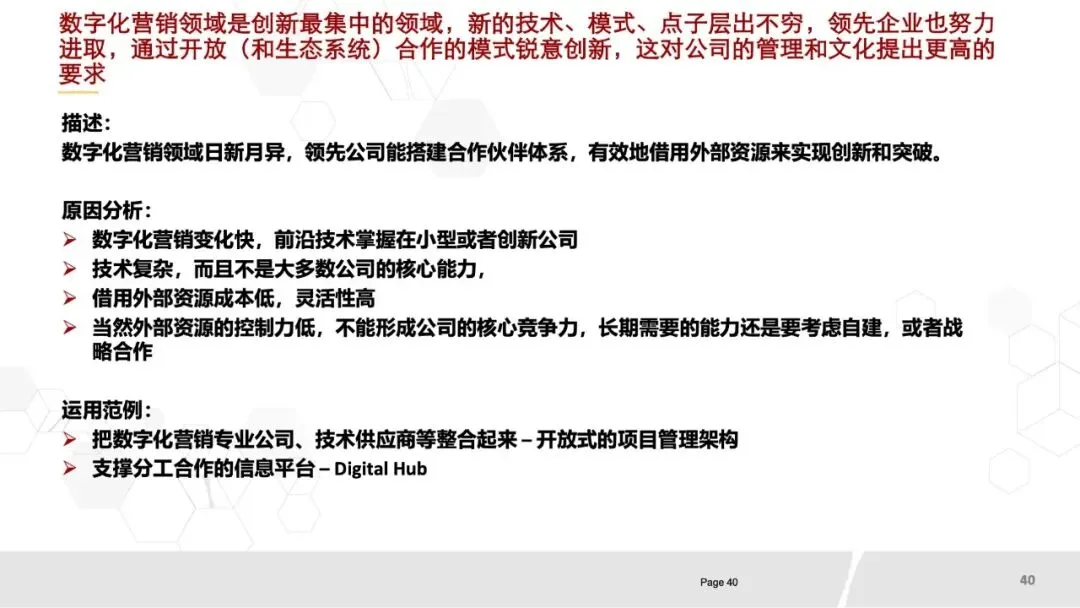 数字化营销领域是创新最集中的领域，新的技术、模式、点子层出不穷，领先企业也努力进取，通过开放（和生态系统）合作的模式锐意创新，这对公司的管理和文化提出更高的要求

描述：
数字化营销领域日新月异，领先公司能搭建合作伙伴体系，有效地借用外部资源来实现创新和突破。

原因分析：
➢ 数字化营销变化快，前沿技术掌握在小型或者创新公司
➢ 技术复杂，而且不是大多数公司的核心能力，
➢ 借用外部资源成本低，灵活性高
➢ 当然外部资源的控制力低，不能形成公司的核心竞争力，长期需要的能力还是要考虑自建，或者战略合作

运用范例：
➢ 把数字化营销专业公司、技术供应商等整合起来 – 开放式的项目管理架构
➢ 支撑分工合作的信息平台 – Digital Hub

Page 40

40